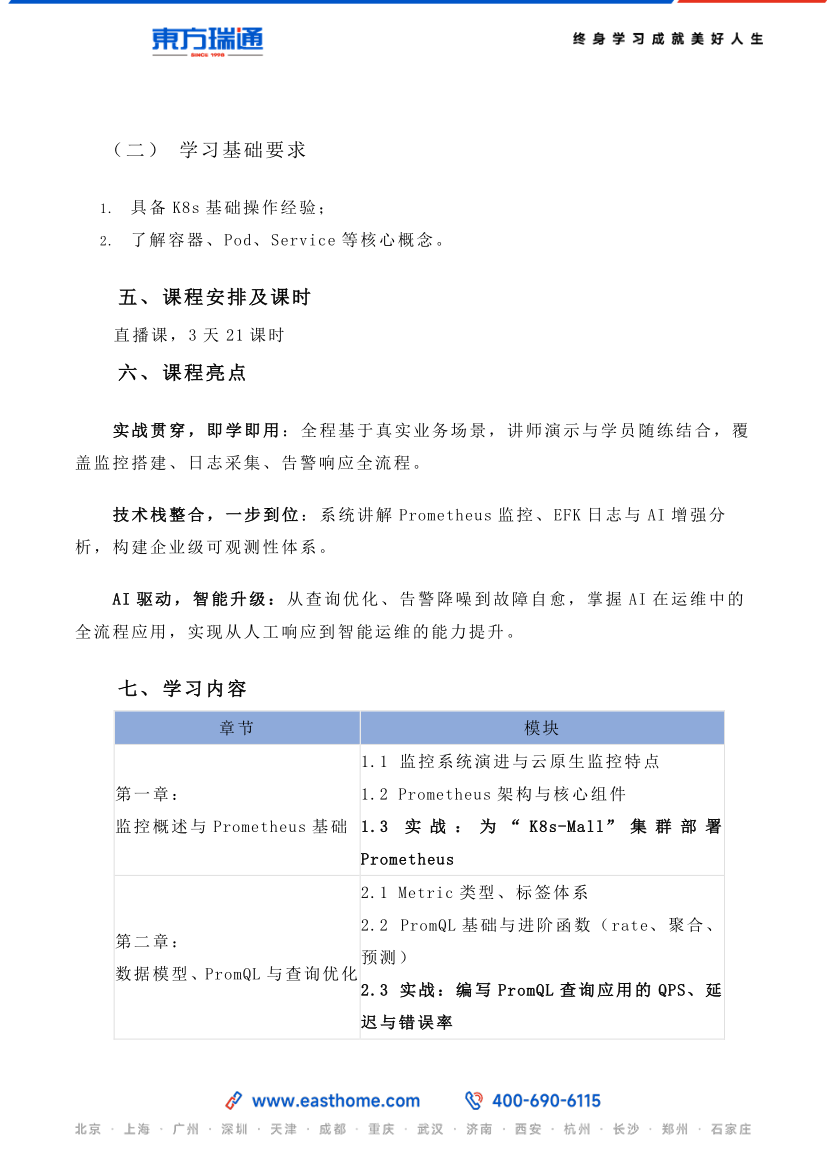 東方瑞通
SINCE 1998

终身学习成就美好人生

（二） 学习基础要求

1. 具备K8s基础操作经验；
2. 了解容器、Pod、Service等核心概念。

五、课程安排及课时

直播课，3天21课时

六、课程亮点

实战贯穿，即学即用：全程基于真实业务场景，讲师演示与学员随练结合，覆盖监控搭建、日志采集、告警响应全流程。

技术栈整合，一步到位：系统讲解Prometheus监控、EFK日志与AI增强分析，构建企业级可观测性体系。

AI驱动，智能升级：从查询优化、告警降噪到故障自愈，掌握AI在运维中的全流程应用，实现从人工响应到智能运维的能力提升。

七、学习内容

| 章节 | 模块 |
|---|---|
| 第一章：监控概述与Prometheus基础 | 1.1 监控系统演进与云原生监控特点 1.2 Prometheus架构与核心组件 1.3 实战：为“K8s-Mall”集群部署Prometheus |
| 第二章：数据模型、PromQL与查询优化 | 2.1 Metric类型、标签体系 2.2 PromQL基础与进阶函数（rate、聚合、预测） 2.3 实战：编写PromQL查询应用的QPS、延迟与错误率 |

www.easthome.com 400-690-6115

北京 · 上海 · 广州 · 深圳 · 天津 · 成都 · 重庆 · 武汉 · 济南 · 西安 · 杭州 · 长沙 · 郑州 · 石家庄